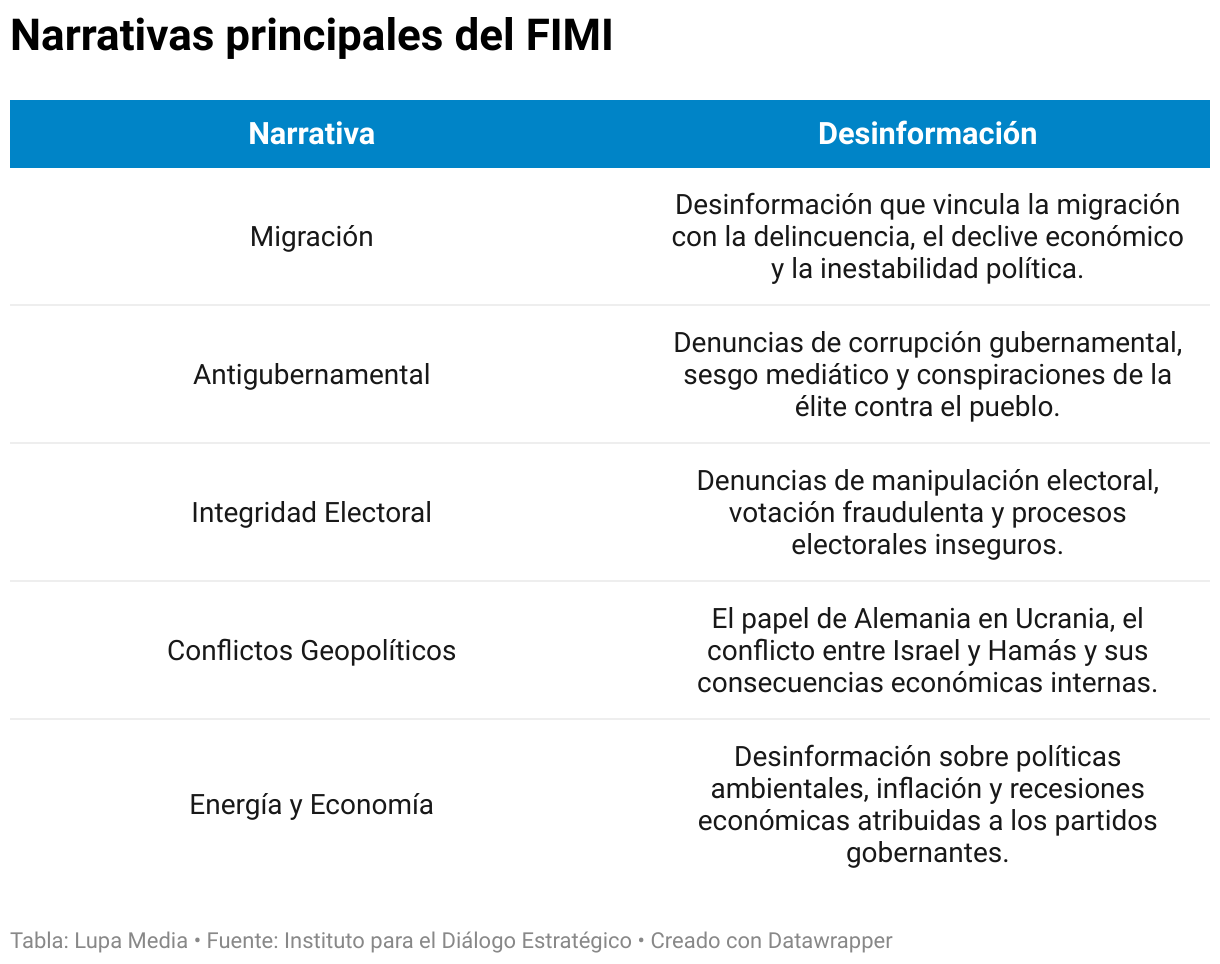 Narrativas principales del FIMI

| Narrativa | Desinformación |
|---|---|
| Migración | Desinformación que vincula la migración con la delincuencia, el declive económico y la inestabilidad política. |
| Antigubernamental | Denuncias de corrupción gubernamental, sesgo mediático y conspiraciones de la élite contra el pueblo. |
| Integridad Electoral | Denuncias de manipulación electoral, votación fraudulenta y procesos electorales inseguros. |
| Conflictos Geopolíticos | El papel de Alemania en Ucrania, el conflicto entre Israel y Hamás y sus consecuencias económicas internas. |
| Energía y Economía | Desinformación sobre políticas ambientales, inflación y recesiones económicas atribuidas a los partidos gobernantes. |

Tabla: Lupa Media • Fuente: Instituto para el Diálogo Estratégico • Creado con Datawrapper